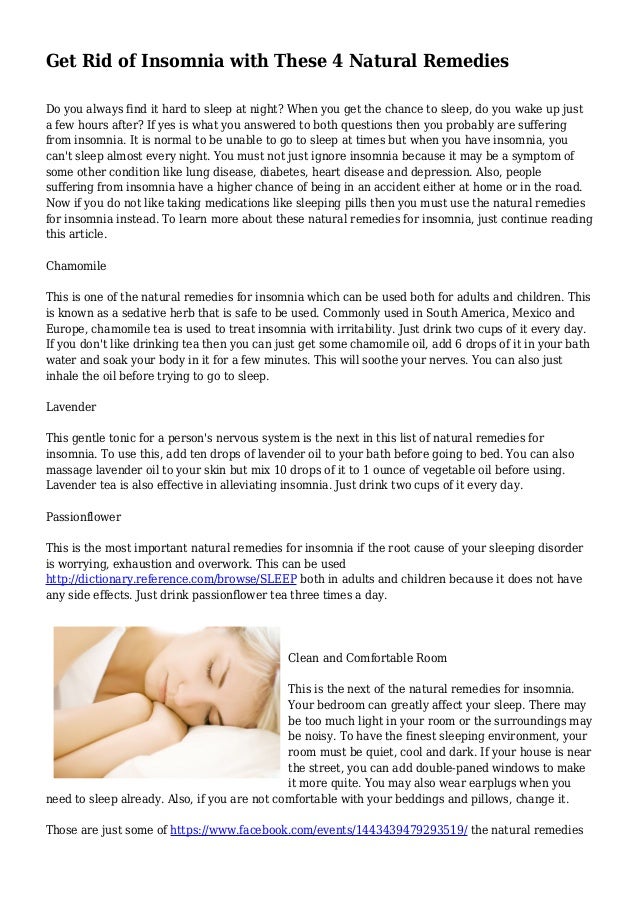 Get Rid of Insomnia with These 4 Natural Remedies

Do you always find it hard to sleep at night? When you get the chance to sleep, do you wake up just a few hours after? If yes is what you answered to both questions then you probably are suffering from insomnia. It is normal to be unable to go to sleep at times but when you have insomnia, you can't sleep almost every night. You must not just ignore insomnia because it may be a symptom of some other condition like lung disease, diabetes, heart disease and depression. Also, people suffering from insomnia have a higher chance of being in an accident either at home or in the road. Now if you do not like taking medications like sleeping pills then you must use the natural remedies for insomnia instead. To learn more about these natural remedies for insomnia, just continue reading this article.

Chamomile

This is one of the natural remedies for insomnia which can be used both for adults and children. This is known as a sedative herb that is safe to be used. Commonly used in South America, Mexico and Europe, chamomile tea is used to treat insomnia with irritability. Just drink two cups of it every day. If you don't like drinking tea then you can just get some chamomile oil, add 6 drops of it in your bath water and soak your body in it for a few minutes. This will soothe your nerves. You can also just inhale the oil before trying to go to sleep.

Lavender

This gentle tonic for a person's nervous system is the next in this list of natural remedies for insomnia. To use this, add ten drops of lavender oil to your bath before going to bed. You can also massage lavender oil to your skin but mix 10 drops of it to 1 ounce of vegetable oil before using. Lavender tea is also effective in alleviating insomnia. Just drink two cups of it every day.

Passionflower

This is the most important natural remedies for insomnia if the root cause of your sleeping disorder is worrying, exhaustion and overwork. This can be used http://dictionary.reference.com/browse/SLEEP both in adults and children because it does not have any side effects. Just drink passionflower tea three times a day.

Clean and Comfortable Room

This is the next of the natural remedies for insomnia. Your bedroom can greatly affect your sleep. There may be too much light in your room or the surroundings may be noisy. To have the finest sleeping environment, your room must be quiet, cool and dark. If your house is near the street, you can add double-paned windows to make it more quite. You may also wear earplugs when you need to sleep already. Also, if you are not comfortable with your beddings and pillows, change it.

Those are just some of https://www.facebook.com/events/1443439479293519/ the natural remedies